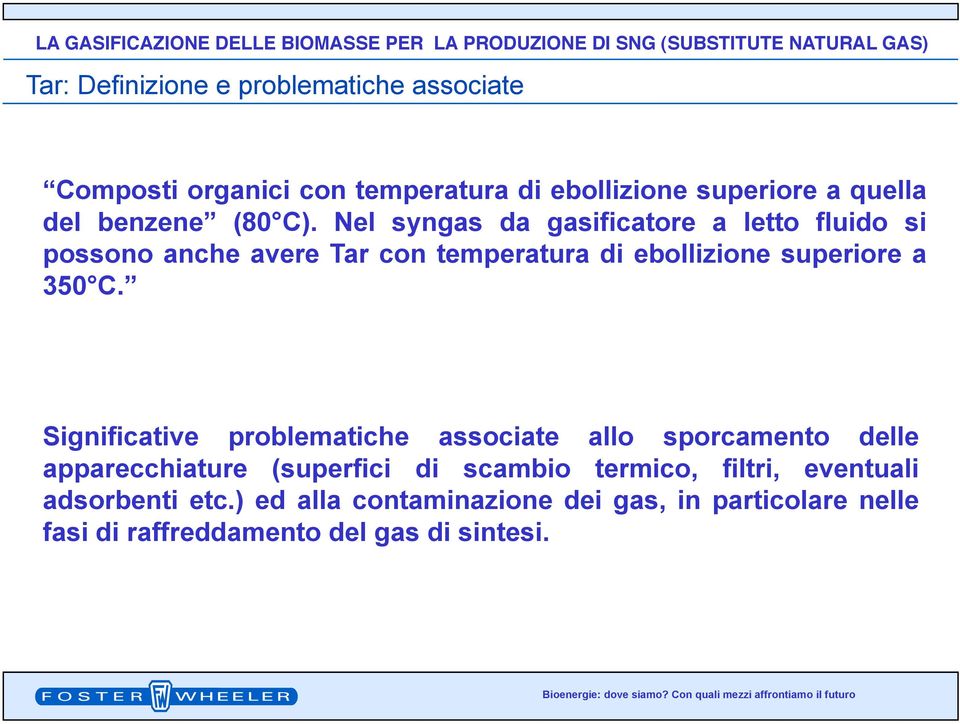 LA GASIFICAZIONE DELLE BIOMASSE PER LA PRODUZIONE DI SNG (SUBSTITUTE NATURAL GAS)

Tar: Definizione e problematiche associate

“Composti organici con temperatura di ebollizione superiore a quella del benzene” (80°C). Nel syngas da gasificatore a letto fluido si possono anche avere Tar con temperatura di ebollizione superiore a 350°C.”

Significative problematiche associate allo sporcamento delle apparecchiature (superfici di scambio termico, filtri, eventuali adsorbenti etc.) ed alla contaminazione dei gas, in particolare nelle fasi di raffreddamento del gas di sintesi.

FOSTER WHEELER

Bioenergie: dove siamo? Con quali mezzi affrontiamo il futuro